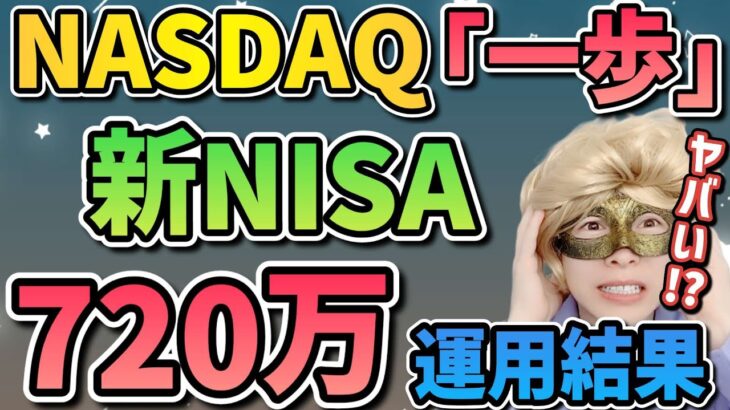 NASDAQ「一歩」

新NISA

ヤバい!?

720万

運用結果